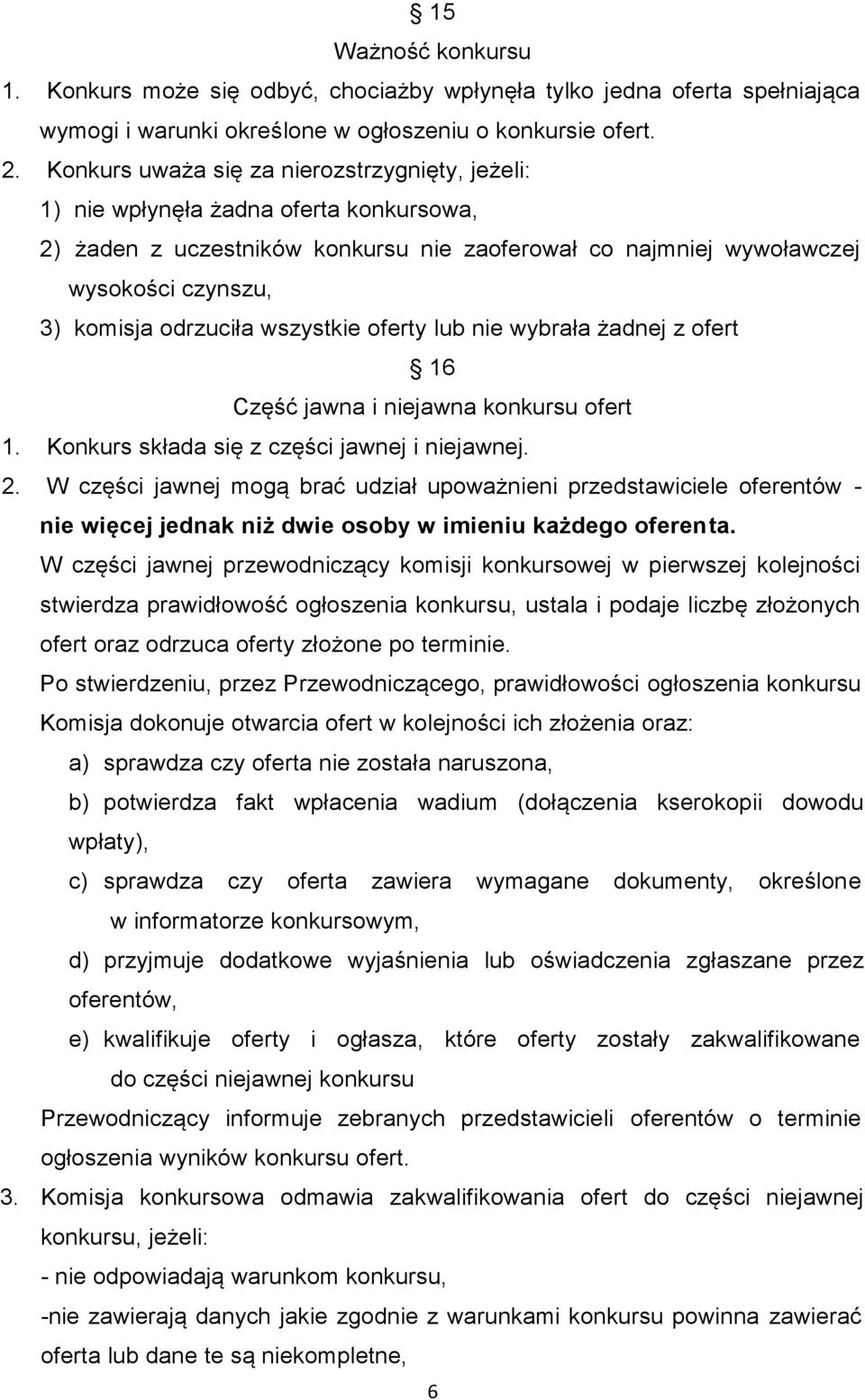 § 15
Ważność konkursu
1. Konkurs może się odbyć, chociażby wpłynęła tylko jedna oferta spełniająca wymogi i warunki określone w ogłoszeniu o konkursie ofert.
2. Konkurs uważa się za nierozstrzygnięty, jeżeli:
1) nie wpłynęła żadna oferta konkursowa,
2) żaden z uczestników konkursu nie zaoferował co najmniej wywoławczej wysokości czynszu,
3) komisja odrzuciła wszystkie oferty lub nie wybrała żadnej z ofert
§ 16
Część jawna i niejawna konkursu ofert
1. Konkurs składa się z części jawnej i niejawnej.
2. W części jawnej mogą brać udział upoważnieni przedstawiciele oferentów - nie więcej jednak niż dwie osoby w imieniu każdego oferenta.
W części jawnej przewodniczący komisji konkursowej w pierwszej kolejności stwierdza prawidłowość ogłoszenia konkursu, ustala i podaje liczbę złożonych ofert oraz odrzuca oferty złożone po terminie.
Po stwierdzeniu, przez Przewodniczącego, prawidłowości ogłoszenia konkursu Komisja dokonuje otwarcia ofert w kolejności ich złożenia oraz:
a) sprawdza czy oferta nie została naruszona,
b) potwierdza fakt wpłacenia wadium (dołączenia kserokopii dowodu wpłaty),
c) sprawdza czy oferta zawiera wymagane dokumenty, określone w informatorze konkursowym,
d) przyjmuje dodatkowe wyjaśnienia lub oświadczenia zgłaszane przez oferentów,
e) kwalifikuje oferty i ogłasza, które oferty zostały zakwalifikowane do części niejawnej konkursu
Przewodniczący informuje zebranych przedstawicieli oferentów o terminie ogłoszenia wyników konkursu ofert.
3. Komisja konkursowa odmawia zakwalifikowania ofert do części niejawnej konkursu, jeżeli:
- nie odpowiadają warunkom konkursu,
-nie zawierają danych jakie zgodnie z warunkami konkursu powinna zawierać oferta lub dane te są niekompletne,
6